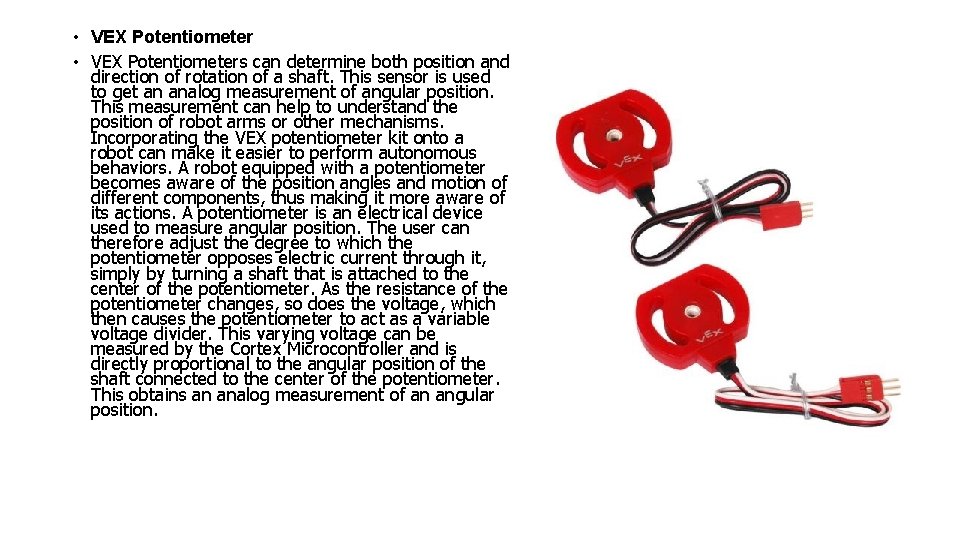 • VEX Potentiometer
• VEX Potentiometers can determine both position and direction of rotation of a shaft. This sensor is used to get an analog measurement of angular position. This measurement can help to understand the position of robot arms or other mechanisms. Incorporating the VEX potentiometer kit onto a robot can make it easier to perform autonomous behaviors. A robot equipped with a potentiometer becomes aware of the position angles and motion of different components, thus making it more aware of its actions. A potentiometer is an electrical device used to measure angular position. The user can therefore adjust the degree to which the potentiometer opposes electric current through it, simply by turning a shaft that is attached to the center of the potentiometer. As the resistance of the potentiometer changes, so does the voltage, which then causes the potentiometer to act as a variable voltage divider. This varying voltage can be measured by the Cortex Microcontroller and is directly proportional to the angular position of the shaft connected to the center of the potentiometer. This obtains an analog measurement of an angular position.

VEX

VEX